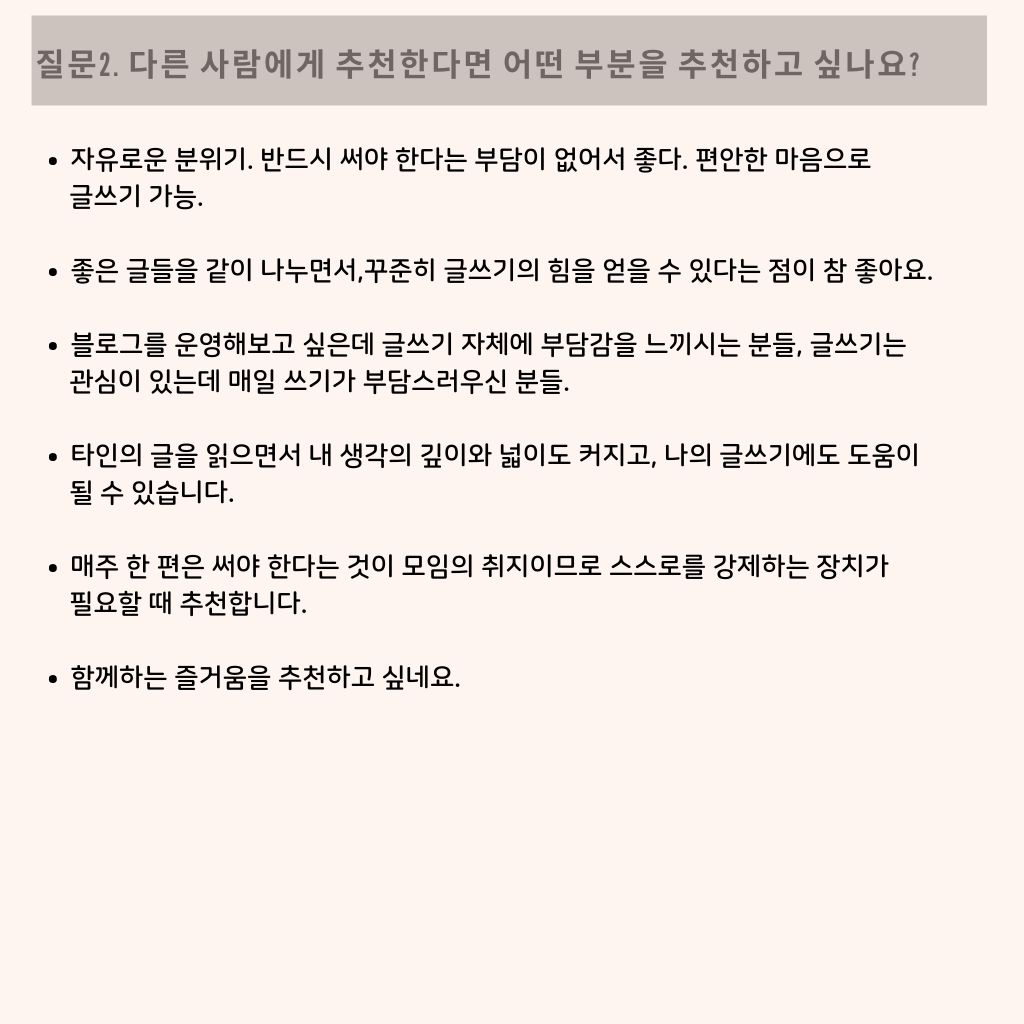 질문2. 다른 사람에게 추천한다면 어떤 부분을 추천하고 싶나요?

• 자유로운 분위기. 반드시 써야 한다는 부담이 없어서 좋다. 편안한 마음으로 글쓰기 가능.

• 좋은 글들을 같이 나누면서,꾸준히 글쓰기의 힘을 얻을 수 있다는 점이 참 좋아요.

• 블로그를 운영해보고 싶은데 글쓰기 자체에 부담감을 느끼시는 분들, 글쓰기는 관심이 있는데 매일 쓰기가 부담스러우신 분들.

• 타인의 글을 읽으면서 내 생각의 깊이와 넓이도 커지고, 나의 글쓰기에도 도움이 될 수 있습니다.

• 매주 한 편은 써야 한다는 것이 모임의 취지이므로 스스로를 강제하는 장치가 필요할 때 추천합니다.

• 함께하는 즐거움을 추천하고 싶네요.